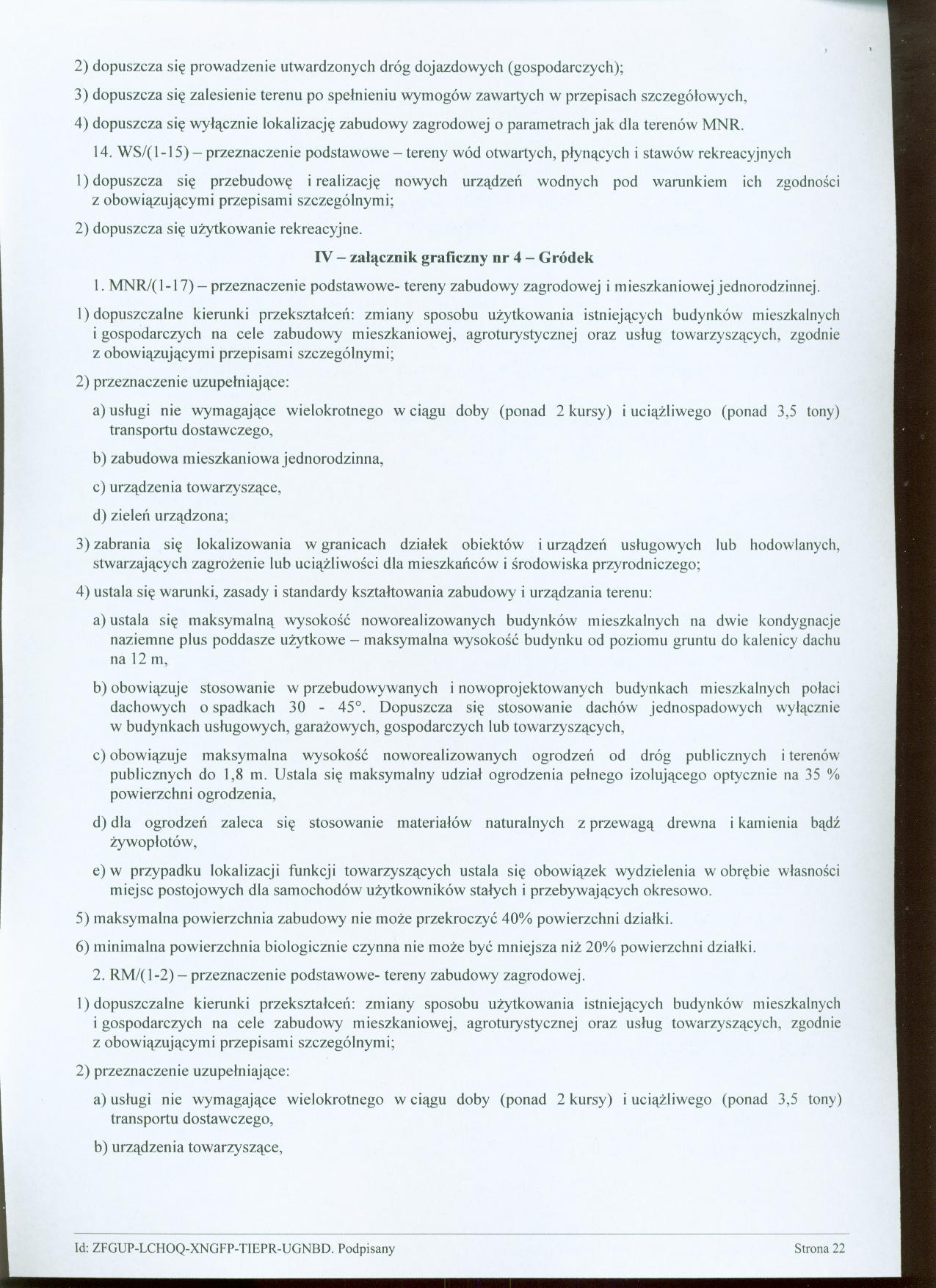 2) dopuszcza się prowadzenie utwardzonych dróg dojazdowych (gospodarczych);

3) dopuszcza się zalesienie terenu po spełnieniu wymogów zawartych w przepisach szczegółowych,

4) dopuszcza się wyłącznie lokalizację zabudowy zagrodowej o parametrach jak dla terenów MNR.

14. WS/(1-15) – przeznaczenie podstawowe – tereny wód otwartych, płynących i stawów rekreacyjnych

1) dopuszcza się przebudowę i realizację nowych urządzeń wodnych pod warunkiem ich zgodności z obowiązującymi przepisami szczególnymi;

2) dopuszcza się użytkowanie rekreacyjne.

IV – załącznik graficzny nr 4 – Gródek

1. MNR/(1-17) – przeznaczenie podstawowe- tereny zabudowy zagrodowej i mieszkaniowej jednorodzinnej.

1) dopuszczalne kierunki przekształceń: zmiany sposobu użytkowania istniejących budynków mieszkalnych i gospodarczych na cele zabudowy mieszkaniowej, agroturystycznej oraz usług towarzyszących, zgodnie z obowiązującymi przepisami szczególnymi;

2) przeznaczenie uzupełniające:

a) usługi nie wymagające wielokrotnego w ciągu doby (ponad 2 kursy) i uciążliwego (ponad 3,5 tony) transportu dostawczego,

b) zabudowa mieszkaniowa jednorodzinna,

c) urządzenia towarzyszące,

d) zieleń urządzona;

3) zabrania się lokalizowania w granicach działek obiektów i urządzeń usługowych lub hodowlanych, stwarzających zagrożenie lub uciążliwości dla mieszkańców i środowiska przyrodniczego;

4) ustala się warunki, zasady i standardy kształtowania zabudowy i urządzania terenu:

a) ustala się maksymalną wysokość noworealizowanych budynków mieszkalnych na dwie kondygnacje naziemne plus poddasze użytkowe – maksymalna wysokość budynku od poziomu gruntu do kalenicy dachu na 12 m,

b) obowiązuje stosowanie w przebudowywanych i nowoprojektowanych budynkach mieszkalnych połaci dachowych o spadkach 30 - 45°. Dopuszcza się stosowanie dachów jednospadowych wyłącznie w budynkach usługowych, garażowych, gospodarczych lub towarzyszących,

c) obowiązuje maksymalna wysokość noworealizowanych ogrodzeń od dróg publicznych i terenów publicznych do 1,8 m. Ustala się maksymalny udział ogrodzenia pełnego izolującego optycznie na 35 % powierzchni ogrodzenia,

d) dla ogrodzeń zaleca się stosowanie materiałów naturalnych z przewagą drewna i kamienia bądź żywopłotów,

e) w przypadku lokalizacji funkcji towarzyszących ustala się obowiązek wydzielenia w obrębie własności miejsc postojowych dla samochodów użytkowników stałych i przebywających okresowo.

5) maksymalna powierzchnia zabudowy nie może przekroczyć 40% powierzchni działki.

6) minimalna powierzchnia biologicznie czynna nie może być mniejsza niż 20% powierzchni działki.

2. RM/(1-2) – przeznaczenie podstawowe- tereny zabudowy zagrodowej.

1) dopuszczalne kierunki przekształceń: zmiany sposobu użytkowania istniejących budynków mieszkalnych i gospodarczych na cele zabudowy mieszkaniowej, agroturystycznej oraz usług towarzyszących, zgodnie z obowiązującymi przepisami szczególnymi;

2) przeznaczenie uzupełniające:

a) usługi nie wymagające wielokrotnego w ciągu doby (ponad 2 kursy) i uciążliwego (ponad 3,5 tony) transportu dostawczego,

b) urządzenia towarzyszące,

Id: ZFGUP-LCHOQ-XNGFP-TIEPR-UGNBD. Podpisany Strona 22